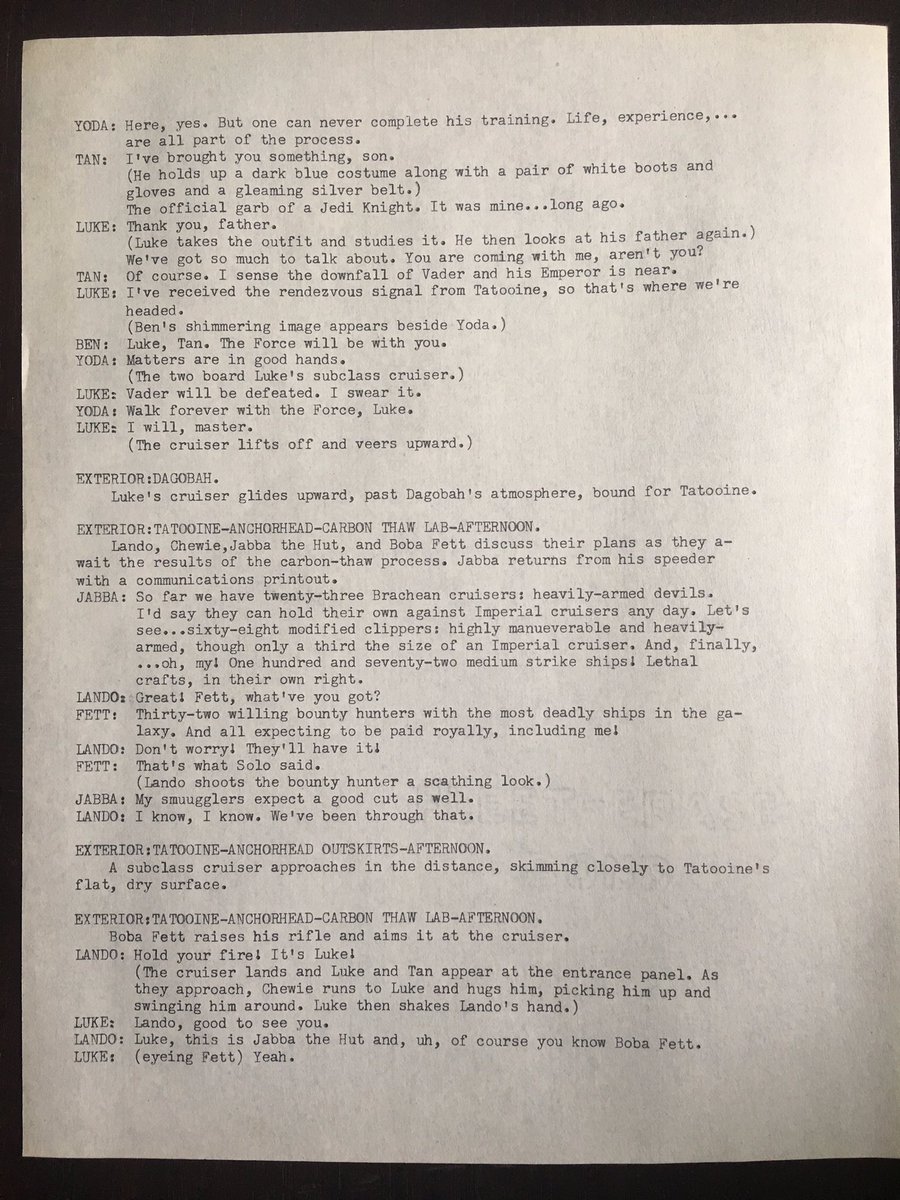 YODA: Here, yes. But one can never complete his training. Life, experience,... are all part of the process.
TAN: I've brought you something, son.
(He holds up a dark blue costume along with a pair of white boots and gloves and a gleaming silver belt.)
The official garb of a Jedi Knight. It was mine...long ago.
LUKE: Thank you, father.
(Luke takes the outfit and studies it. He then looks at his father again.)
We've got so much to talk about. You are coming with me, aren't you?
TAN: Of course. I sense the downfall of Vader and his Emperor is near.
LUKE: I've received the rendezvous signal from Tatooine, so that's where we're headed.
(Ben's shimmering image appears beside Yoda.)
BEN: Luke, Tan. The Force will be with you.
YODA: Matters are in good hands.
(The two board Luke's subclass cruiser.)
LUKE: Vader will be defeated. I swear it.
YODA: Walk forever with the Force, Luke.
LUKE: I will, master.
(The cruiser lifts off and veers upward.)

EXTERIOR:DAGOBAH.
Luke's cruiser glides upward, past Dagobah's atmosphere, bound for Tatooine.

EXTERIOR:TATOOINE-ANCHORHEAD-CARBON THAW LAB-AFTERNOON.
Lando, Chewie,Jabba the Hut, and Boba Fett discuss their plans as they await the results of the carbon-thaw process. Jabba returns from his speeder with a communications printout.
JABBA: So far we have twenty-three Brachean cruisers: heavily-armed devils. I'd say they can hold their own against Imperial cruisers any day. Let's see...sixty-eight modified clippers: highly manueverable and heavily-armed, though only a third the size of an Imperial cruiser. And, finally, ...oh, my! One hundred and seventy-two medium strike ships! Lethal crafts, in their own right.
LANDO: Great! Fett, what've you got?
FETT: Thirty-two willing bounty hunters with the most deadly ships in the galaxy. And all expecting to be paid royally, including me!
LANDO: Don't worry! They'll have it!
FETT: That's what Solo said.
(Lando shoots the bounty hunter a scathing look.)
JABBA: My smuugglers expect a good cut as well.
LANDO: I know, I know. We've been through that.

EXTERIOR:TATOOINE-ANCHORHEAD OUTSKIRTS-AFTERNOON.
A subclass cruiser approaches in the distance, skimming closely to Tatooine's flat, dry surface.

EXTERIOR:TATOOINE-ANCHORHEAD-CARBON THAW LAB-AFTERNOON.
Boba Fett raises his rifle and aims it at the cruiser.
LANDO: Hold your fire! It's Luke!
(The cruiser lands and Luke and Tan appear at the entrance panel. As they approach, Chewie runs to Luke and hugs him, picking him up and swinging him around. Luke then shakes Lando's hand.)
LUKE: Lando, good to see you.
LANDO: Luke, this is Jabba the Hut and, uh, of course you know Boba Fett.
LUKE: (eyeing Fett) Yeah.